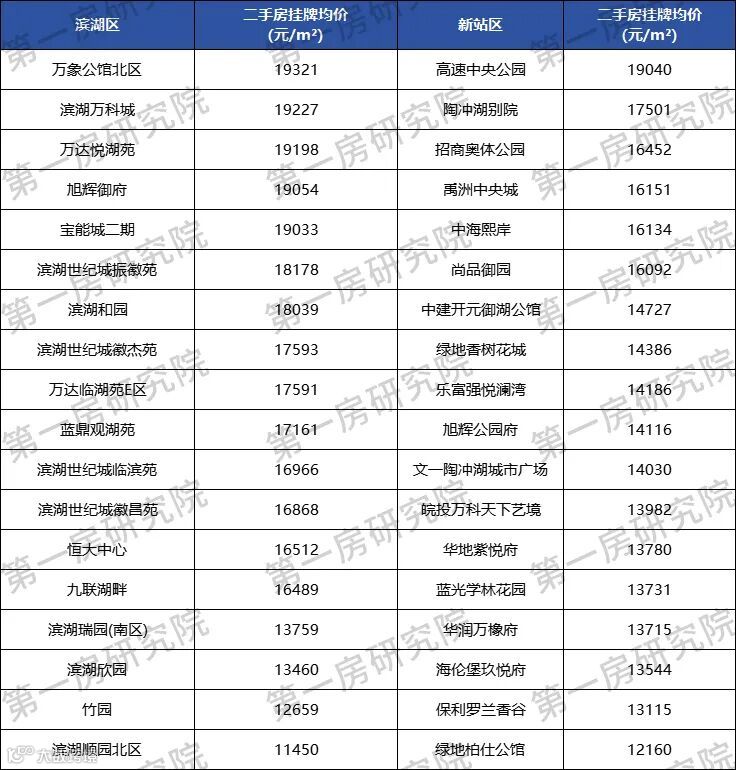 | 滨湖区 | 二手房挂牌均价 (元/m²) | 新站区 | 二手房挂牌均价 (元/m²) |
|---|---|---|---|
| 万象公馆北区 | 19321 | 高速中央公园 | 19040 |
| 滨湖万科城 | 19227 | 陶冲湖别院 | 17501 |
| 万达悦湖苑 | 19198 | 招商奥体公园 | 16452 |
| 旭辉御府 | 19054 | 禹洲中央城 | 16151 |
| 宝能城二期 | 19033 | 中海熙岸 | 16134 |
| 滨湖世纪城振徽苑 | 18178 | 尚品御园 | 16092 |
| 滨湖和园 | 18039 | 中建开元御湖公馆 | 14727 |
| 滨湖世纪城徽杰苑 | 17593 | 绿地香树花城 | 14386 |
| 万达临湖苑E区 | 17591 | 乐富强悦澜湾 | 14186 |
| 蓝鼎观湖苑 | 17161 | 旭辉公园府 | 14116 |
| 滨湖世纪城临滨苑 | 16966 | 文一陶冲湖城市广场 | 14030 |
| 滨湖世纪城徽昌苑 | 16868 | 皖投万科天下艺境 | 13982 |
| 恒大中心 | 16512 | 华地紫悦府 | 13780 |
| 九联湖畔 | 16489 | 蓝光学林花园 | 13731 |
| 滨湖瑞园(南区) | 13759 | 华润万橡府 | 13715 |
| 滨湖欣园 | 13460 | 海伦堡玖悦府 | 13544 |
| 竹园 | 12659 | 保利罗兰香谷 | 13115 |
| 滨湖顺园北区 | 11450 | 绿地柏仕公馆 | 12160 |

第一房研究院